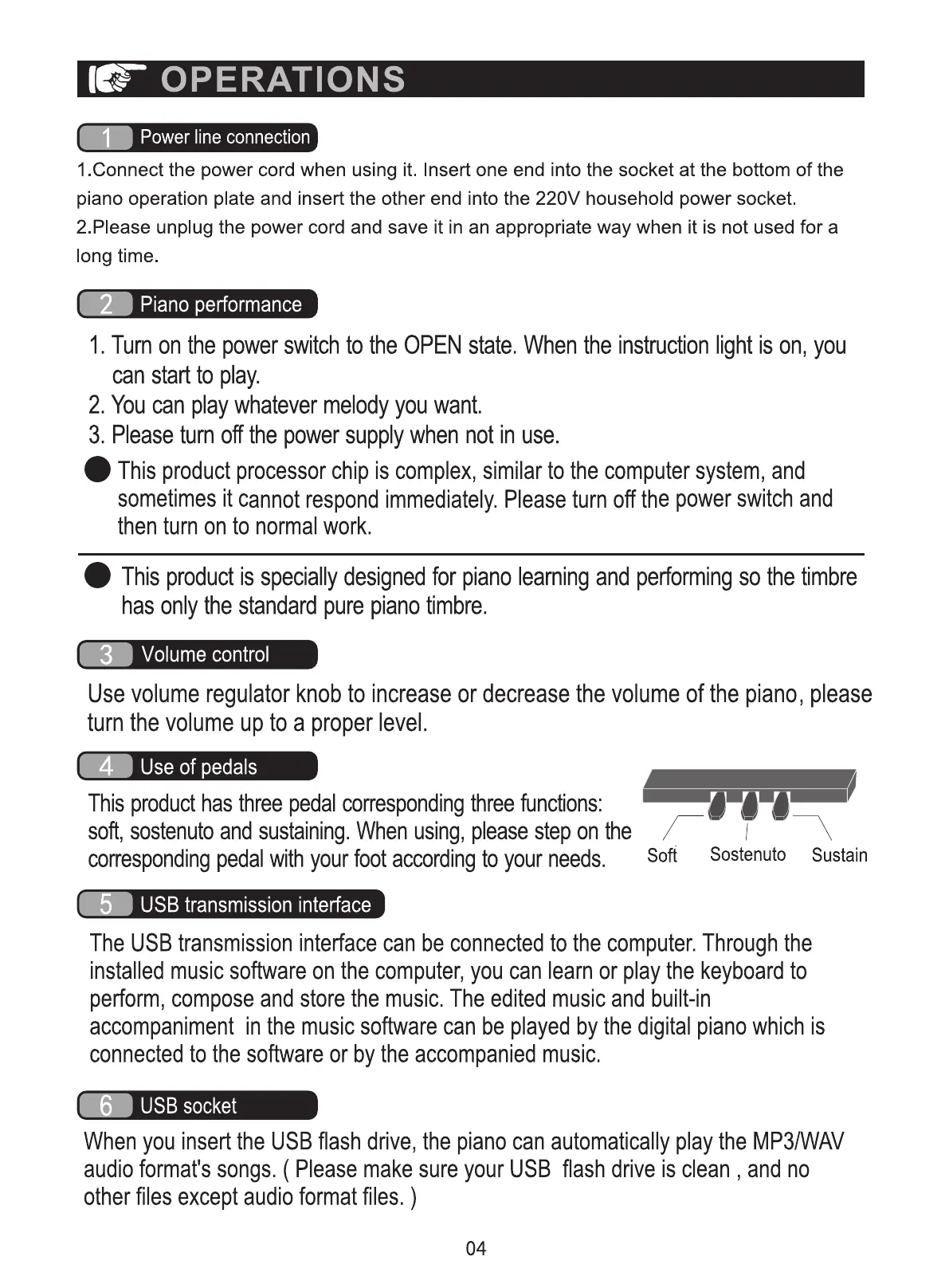 OPERATIONS

1 Power line connection

1.Connect the power cord when using it. Insert one end into the socket at the bottom of the piano operation plate and insert the other end into the 220V household power socket.
2.Please unplug the power cord and save it in an appropriate way when it is not used for a long time.

2 Piano performance

1. Turn on the power switch to the OPEN state. When the instruction light is on, you can start to play.
2. You can play whatever melody you want.
3. Please turn off the power supply when not in use.

This product processor chip is complex, similar to the computer system, and sometimes it cannot respond immediately. Please turn off the power switch and then turn on to normal work.

This product is specially designed for piano learning and performing so the timbre has only the standard pure piano timbre.

3 Volume control

Use volume regulator knob to increase or decrease the volume of the piano, please turn the volume up to a proper level.

4 Use of pedals

This product has three pedal corresponding three functions: soft, sostenuto and sustaining. When using, please step on the corresponding pedal with your foot according to your needs.

Soft Sostenuto Sustain

5 USB transmission interface

The USB transmission interface can be connected to the computer. Through the installed music software on the computer, you can learn or play the keyboard to perform, compose and store the music. The edited music and built-in accompaniment in the music software can be played by the digital piano which is connected to the software or by the accompanied music.

6 USB socket

When you insert the USB flash drive, the piano can automatically play the MP3/WAV audio format's songs. ( Please make sure your USB flash drive is clean , and no other files except audio format files. )

04